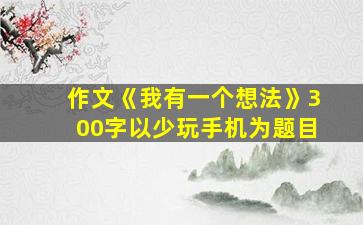 作文《我有一个想法》300字以少玩手机为题目